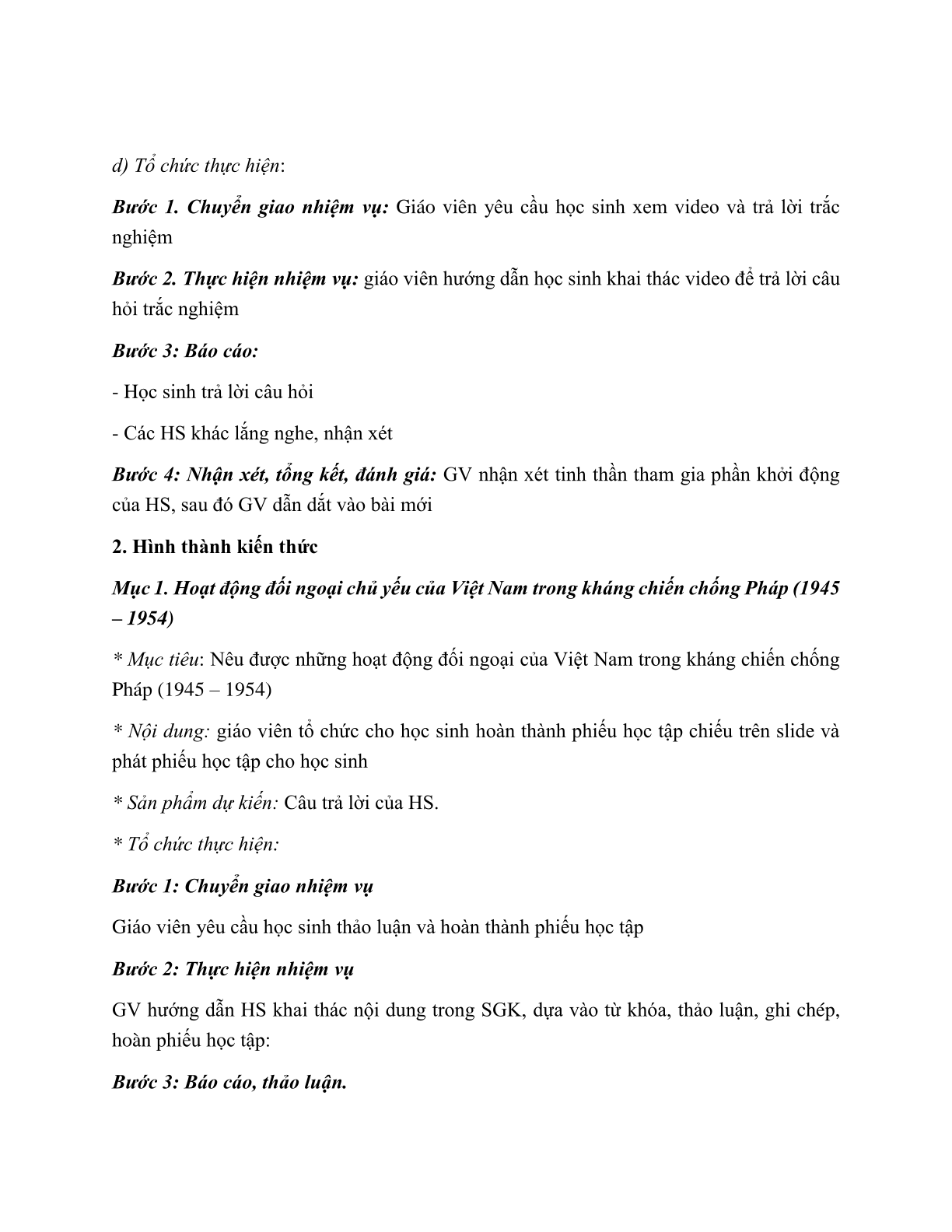 d) Tổ chức thực hiện:

Bước 1. Chuyển giao nhiệm vụ: Giáo viên yêu cầu học sinh xem video và trả lời trắc nghiệm

Bước 2. Thực hiện nhiệm vụ: giáo viên hướng dẫn học sinh khai thác video để trả lời câu hỏi trắc nghiệm

Bước 3: Báo cáo:

- Học sinh trả lời câu hỏi

- Các HS khác lắng nghe, nhận xét

Bước 4: Nhận xét, tổng kết, đánh giá: GV nhận xét tinh thần tham gia phần khởi động của HS, sau đó GV dẫn dắt vào bài mới

2. Hình thành kiến thức

Mục 1. Hoạt động đối ngoại chủ yếu của Việt Nam trong kháng chiến chống Pháp (1945 – 1954)

* Mục tiêu: Nêu được những hoạt động đối ngoại của Việt Nam trong kháng chiến chống Pháp (1945 – 1954)

* Nội dung: giáo viên tổ chức cho học sinh hoàn thành phiếu học tập chiếu trên slide và phát phiếu học tập cho học sinh

* Sản phẩm dự kiến: Câu trả lời của HS.

* Tổ chức thực hiện:

Bước 1: Chuyển giao nhiệm vụ

Giáo viên yêu cầu học sinh thảo luận và hoàn thành phiếu học tập

Bước 2: Thực hiện nhiệm vụ

GV hướng dẫn HS khai thác nội dung trong SGK, dựa vào từ khóa, thảo luận, ghi chép, hoàn phiếu học tập:

Bước 3: Báo cáo, thảo luận.